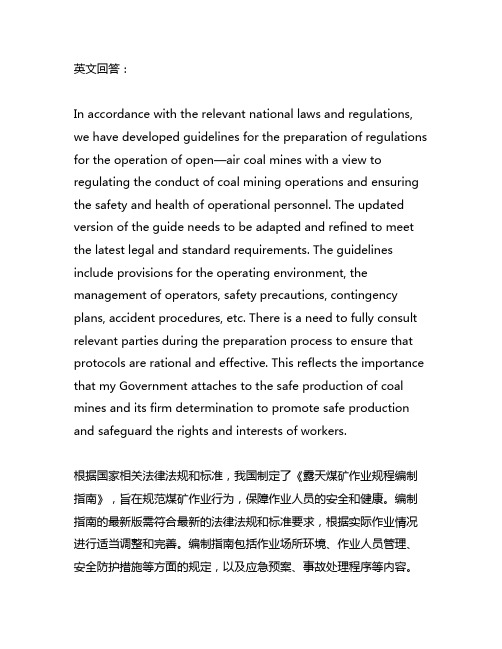 英文回答：

In accordance with the relevant national laws and regulations, we have developed guidelines for the preparation of regulations for the operation of open—air coal mines with a view to regulating the conduct of coal mining operations and ensuring the safety and health of operational personnel. The updated version of the guide needs to be adapted and refined to meet the latest legal and standard requirements. The guidelines include provisions for the operating environment, the management of operators, safety precautions, contingency plans, accident procedures, etc. There is a need to fully consult relevant parties during the preparation process to ensure that protocols are rational and effective. This reflects the importance that my Government attaches to the safe production of coal mines and its firm determination to promote safe production and safeguard the rights and interests of workers.

根据国家相关法律法规和标准，我国制定了《露天煤矿作业规程编制指南》，旨在规范煤矿作业行为，保障作业人员的安全和健康。编制指南的最新版需符合最新的法律法规和标准要求，根据实际作业情况进行适当调整和完善。编制指南包括作业场所环境、作业人员管理、安全防护措施等方面的规定，以及应急预案、事故处理程序等内容。